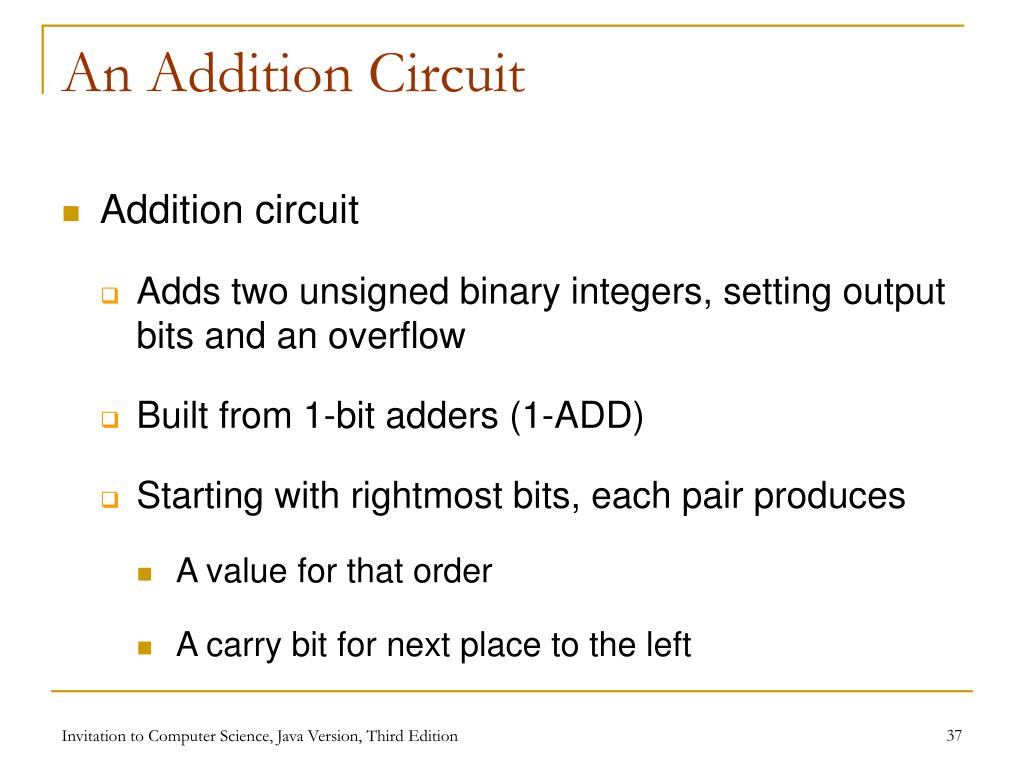 An Addition Circuit

Addition circuit

Adds two unsigned binary integers, setting output bits and an overflow

Built from 1-bit adders (1-ADD)

Starting with rightmost bits, each pair produces

A value for that order

A carry bit for next place to the left

Invitation to Computer Science, Java Version, Third Edition

37